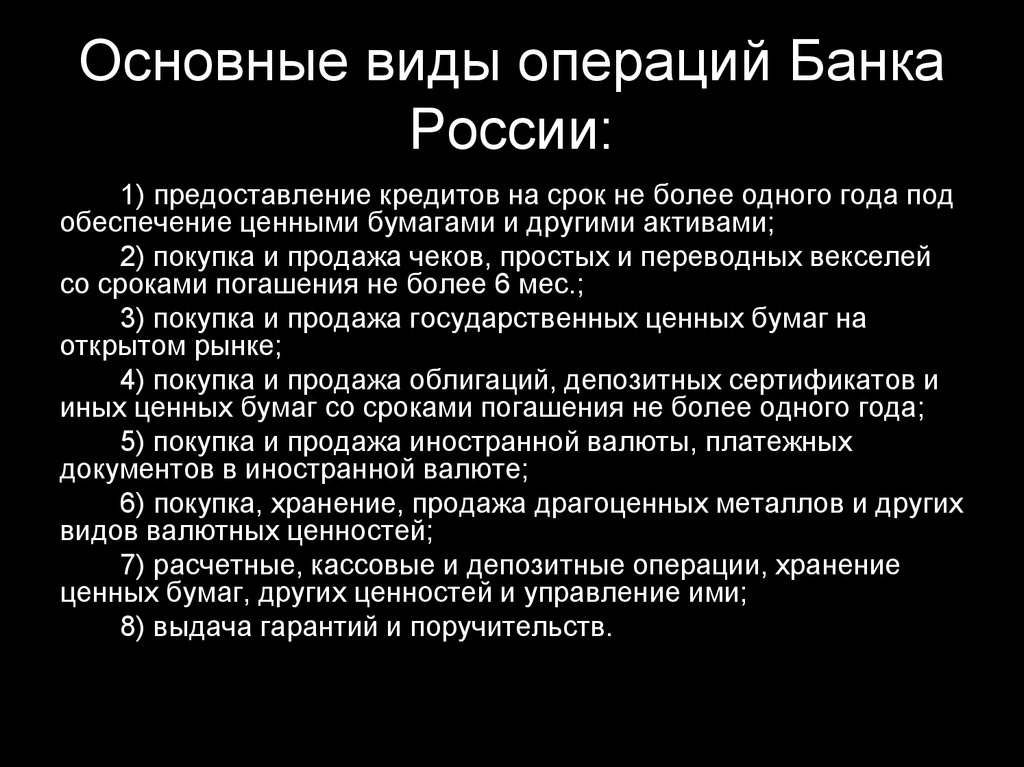 Основные виды операций Банка России:

1) предоставление кредитов на срок не более одного года под обеспечение ценными бумагами и другими активами;

2) покупка и продажа чеков, простых и переводных векселей со сроками погашения не более 6 мес.;

3) покупка и продажа государственных ценных бумаг на открытом рынке;

4) покупка и продажа облигаций, депозитных сертификатов и иных ценных бумаг со сроками погашения не более одного года;

5) покупка и продажа иностранной валюты, платежных документов в иностранной валюте;

6) покупка, хранение, продажа драгоценных металлов и других видов валютных ценностей;

7) расчетные, кассовые и депозитные операции, хранение ценных бумаг, других ценностей и управление ими;

8) выдача гарантий и поручительств.